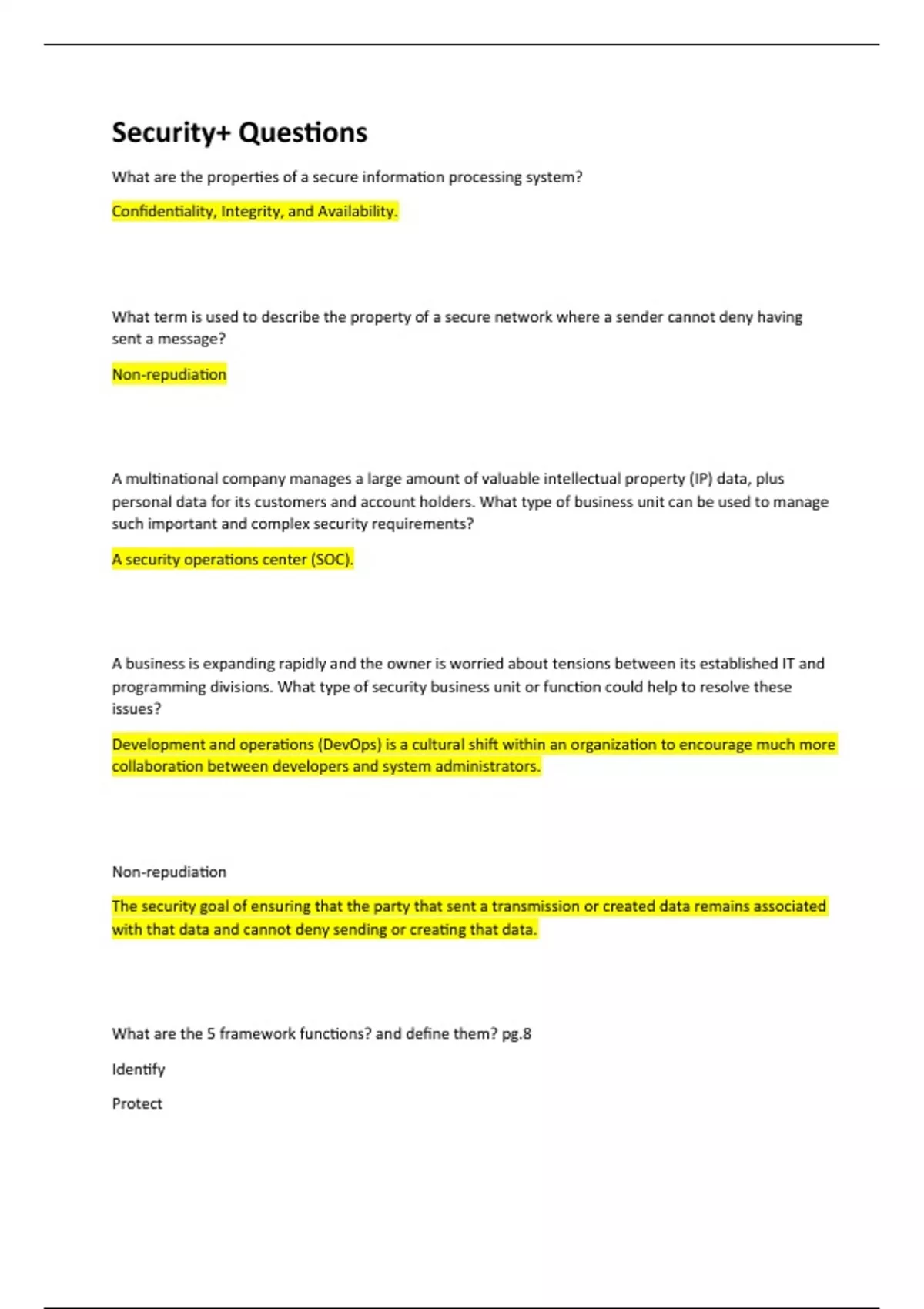 Security+ Questions

What are the properties of a secure information processing system?

Confidentiality, Integrity, and Availability.

What term is used to describe the property of a secure network where a sender cannot deny having sent a message?

Non-repudiation

A multinational company manages a large amount of valuable intellectual property (IP) data, plus personal data for its customers and account holders. What type of business unit can be used to manage such important and complex security requirements?

A security operations center (SOC).

A business is expanding rapidly and the owner is worried about tensions between its established IT and programming divisions. What type of security business unit or function could help to resolve these issues?

Development and operations (DevOps) is a cultural shift within an organization to encourage much more collaboration between developers and system administrators.

Non-repudiation

The security goal of ensuring that the party that sent a transmission or created data remains associated with that data and cannot deny sending or creating that data.

What are the 5 framework functions? and define them? pg.8

Identify

Protect